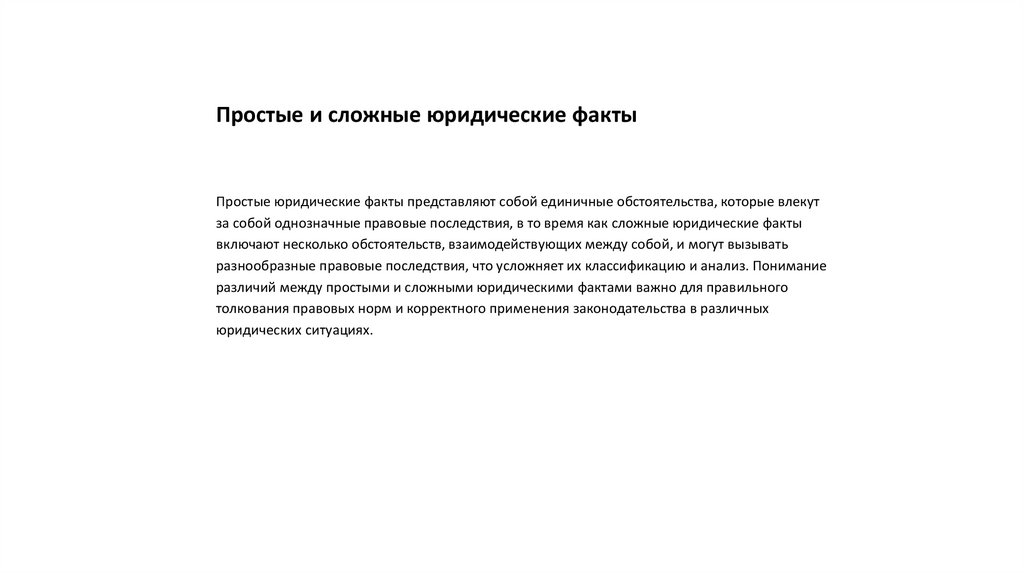 Простые и сложные юридические факты

Простые юридические факты представляют собой единичные обстоятельства, которые влекут за собой однозначные правовые последствия, в то время как сложные юридические факты включают несколько обстоятельств, взаимодействующих между собой, и могут вызывать разнообразные правовые последствия, что усложняет их классификацию и анализ. Понимание различий между простыми и сложными юридическими фактами важно для правильного толкования правовых норм и корректного применения законодательства в различных юридических ситуациях.